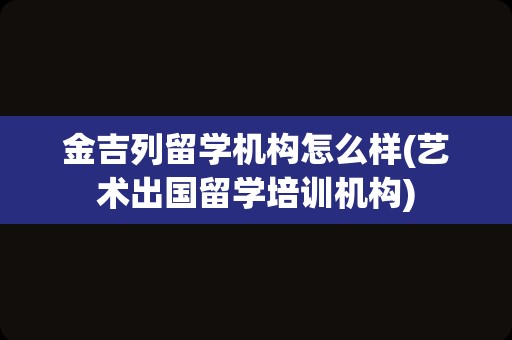 金吉列留学机构怎么样(艺术出国留学培训机构)